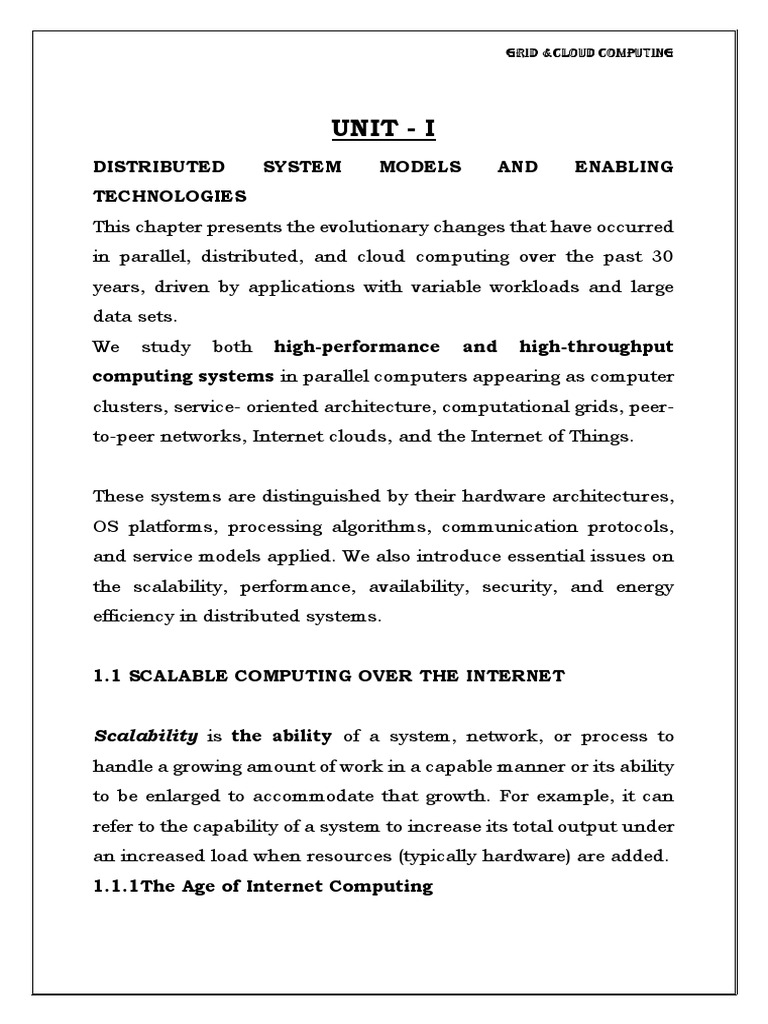 GRID &CLOUD COMPUTING

UNIT - I

DISTRIBUTED SYSTEM MODELS AND ENABLING TECHNOLOGIES

This chapter presents the evolutionary changes that have occurred in parallel, distributed, and cloud computing over the past 30 years, driven by applications with variable workloads and large data sets.

We study both high-performance and high-throughput computing systems in parallel computers appearing as computer clusters, service- oriented architecture, computational grids, peer-to-peer networks, Internet clouds, and the Internet of Things.

These systems are distinguished by their hardware architectures, OS platforms, processing algorithms, communication protocols, and service models applied. We also introduce essential issues on the scalability, performance, availability, security, and energy efficiency in distributed systems.

1.1 SCALABLE COMPUTING OVER THE INTERNET

Scalability is the ability of a system, network, or process to handle a growing amount of work in a capable manner or its ability to be enlarged to accommodate that growth. For example, it can refer to the capability of a system to increase its total output under an increased load when resources (typically hardware) are added.

1.1.1The Age of Internet Computing